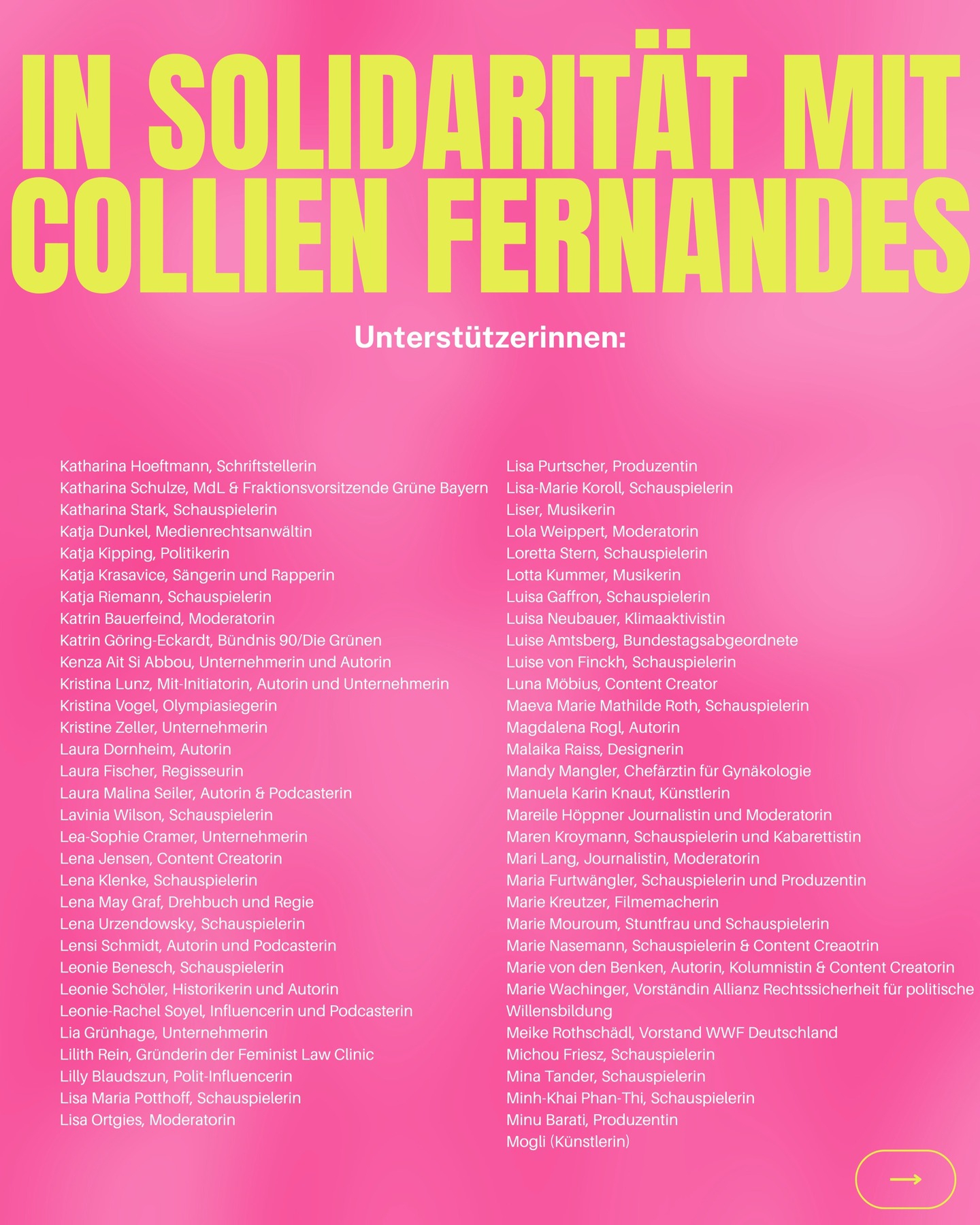 IN SOLIDARITÄT MIT COLLIEN FERNANDES

Unterstützerinnen:

Katharina Hoeftmann, Schriftstellerin
Katharina Schulze, MdL & Fraktionsvorsitzende Grüne Bayern
Katharina Stark, Schauspielerin
Katja Dunkel, Medienrechtsanwältin
Katja Kipping, Politikerin
Katja Krasavice, Sängerin und Rapperin
Katja Riemann, Schauspielerin
Katrin Bauerfeind, Moderatorin
Katrin Göring-Eckardt, Bündnis 90/Die Grünen
Kenza Ait Si Abbou, Unternehmerin und Autorin
Kristina Lunz, Mit-Initiatorin, Autorin und Unternehmerin
Kristina Vogel, Olympiasiegerin
Kristine Zeller, Unternehmerin
Laura Dornheim, Autorin
Laura Fischer, Regisseurin
Laura Malina Seiler, Autorin & Podcasterin
Lavinia Wilson, Schauspielerin
Lea-Sophie Cramer, Unternehmerin
Lena Jensen, Content Creatorin
Lena Klenke, Schauspielerin
Lena May Graf, Drehbuch und Regie
Lena Urzendowsky, Schauspielerin
Lensi Schmidt, Autorin und Podcasterin
Leonie Benesch, Schauspielerin
Leonie Schöler, Historikerin und Autorin
Leonie-Rachel Soyel, Influencerin und Podcasterin
Lia Grünhage, Unternehmerin
Lilith Rein, Gründerin der Feminist Law Clinic
Lilly Blaudszun, Polit-Influencerin
Lisa Maria Potthoff, Schauspielerin
Lisa Ortgies, Moderatorin

Lisa Purtscher, Produzentin
Lisa-Marie Koroll, Schauspielerin
Liser, Musikerin
Lola Weippert, Moderatorin
Loretta Stern, Schauspielerin
Lotta Kummer, Musikerin
Luisa Gaffron, Schauspielerin
Luisa Neubauer, Klimaaktivistin
Luise Amtsberg, Bundestagsabgeordnete
Luise von Finckh, Schauspielerin
Luna Möbius, Content Creator
Maeva Marie Mathilde Roth, Schauspielerin
Magdalena Rogl, Autorin
Malaika Raiss, Designerin
Mandy Mangler, Chefärztin für Gynäkologie
Manuela Karin Knaut, Künstlerin
Mareile Höppner Journalistin und Moderatorin
Maren Kroymann, Schauspielerin und Kabarettistin
Mari Lang, Journalistin, Moderatorin
Maria Furtwängler, Schauspielerin und Produzentin
Marie Kreutzer, Filmemacherin
Marie Mouroum, Stuntfrau und Schauspielerin
Marie Nasemann, Schauspielerin & Content Creaotrin
Marie von den Benken, Autorin, Kolumnistin & Content Creatorin
Marie Wachinger, Vorständin Allianz Rechtssicherheit für politische Willensbildung
Meike Rothschädl, Vorstand WWF Deutschland
Michou Friesz, Schauspielerin
Mina Tander, Schauspielerin
Minh-Khai Phan-Thi, Schauspielerin
Minu Barati, Produzentin
Mogli (Künstlerin)

→